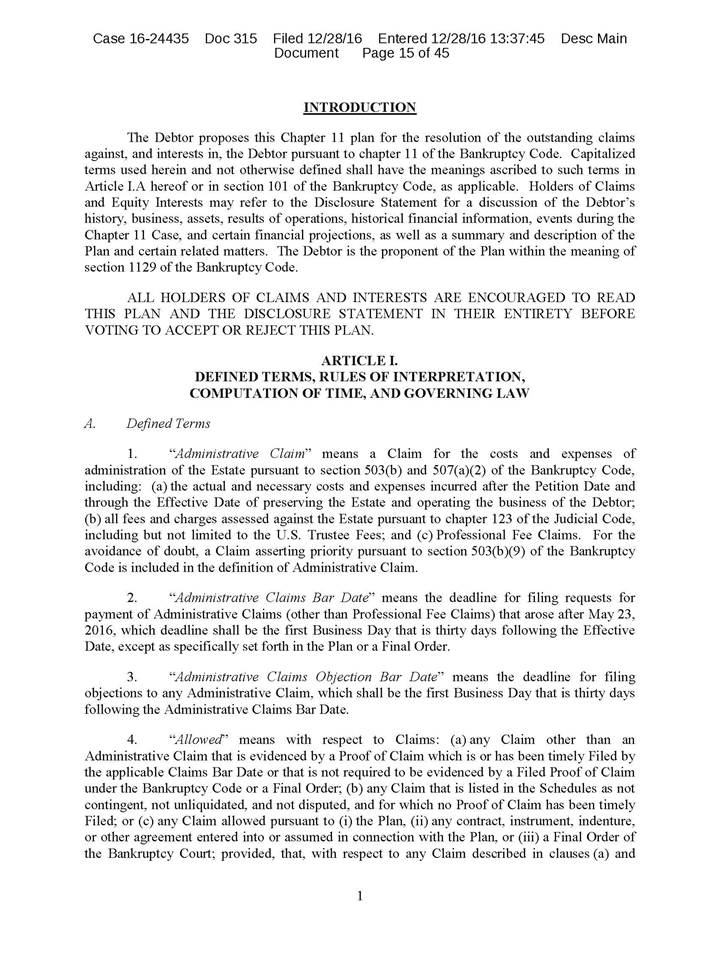 Case 16-24435 Doc 315 Filed 12/28/16 Entered 12/28/16 13:37:45 Desc Main Document Page 15 of 45

INTRODUCTION

The Debtor proposes this Chapter 11 plan for the resolution of the outstanding claims against, and interests in, the Debtor pursuant to chapter 11 of the Bankruptcy Code. Capitalized terms used herein and not otherwise defined shall have the meanings ascribed to such terms in Article I.A hereof or in section 101 of the Bankruptcy Code, as applicable. Holders of Claims and Equity Interests may refer to the Disclosure Statement for a discussion of the Debtor's history, business, assets, results of operations, historical financial information, events during the Chapter 11 Case, and certain financial projections, as well as a summary and description of the Plan and certain related matters. The Debtor is the proponent of the Plan within the meaning of section 1129 of the Bankruptcy Code.

ALL HOLDERS OF CLAIMS AND INTERESTS ARE ENCOURAGED TO READ THIS PLAN AND THE DISCLOSURE STATEMENT IN THEIR ENTIRETY BEFORE VOTING TO ACCEPT OR REJECT THIS PLAN.

ARTICLE I.
DEFINED TERMS, RULES OF INTERPRETATION, COMPUTATION OF TIME, AND GOVERNING LAW

A. Defined Terms

1. "Administrative Claim" means a Claim for the costs and expenses of administration of the Estate pursuant to section 503(b) and 507(a)(2) of the Bankruptcy Code, including: (a) the actual and necessary costs and expenses incurred after the Petition Date and through the Effective Date of preserving the Estate and operating the business of the Debtor; (b) all fees and charges assessed against the Estate pursuant to chapter 123 of the Judicial Code, including but not limited to the U.S. Trustee Fees; and (c) Professional Fee Claims. For the avoidance of doubt, a Claim asserting priority pursuant to section 503(b)(9) of the Bankruptcy Code is included in the definition of Administrative Claim.

2. "Administrative Claims Bar Date" means the deadline for filing requests for payment of Administrative Claims (other than Professional Fee Claims) that arose after May 23, 2016, which deadline shall be the first Business Day that is thirty days following the Effective Date, except as specifically set forth in the Plan or a Final Order.

3. "Administrative Claims Objection Bar Date" means the deadline for filing objections to any Administrative Claim, which shall be the first Business Day that is thirty days following the Administrative Claims Bar Date.

4. "Allowed" means with respect to Claims: (a) any Claim other than an Administrative Claim that is evidenced by a Proof of Claim which is or has been timely Filed by the applicable Claims Bar Date or that is not required to be evidenced by a Filed Proof of Claim under the Bankruptcy Code or a Final Order; (b) any Claim that is listed in the Schedules as not contingent, not unliquidated, and not disputed, and for which no Proof of Claim has been timely Filed; or (c) any Claim allowed pursuant to (i) the Plan, (ii) any contract, instrument, indenture, or other agreement entered into or assumed in connection with the Plan, or (iii) a Final Order of the Bankruptcy Court; provided, that, with respect to any Claim described in clauses (a) and

1